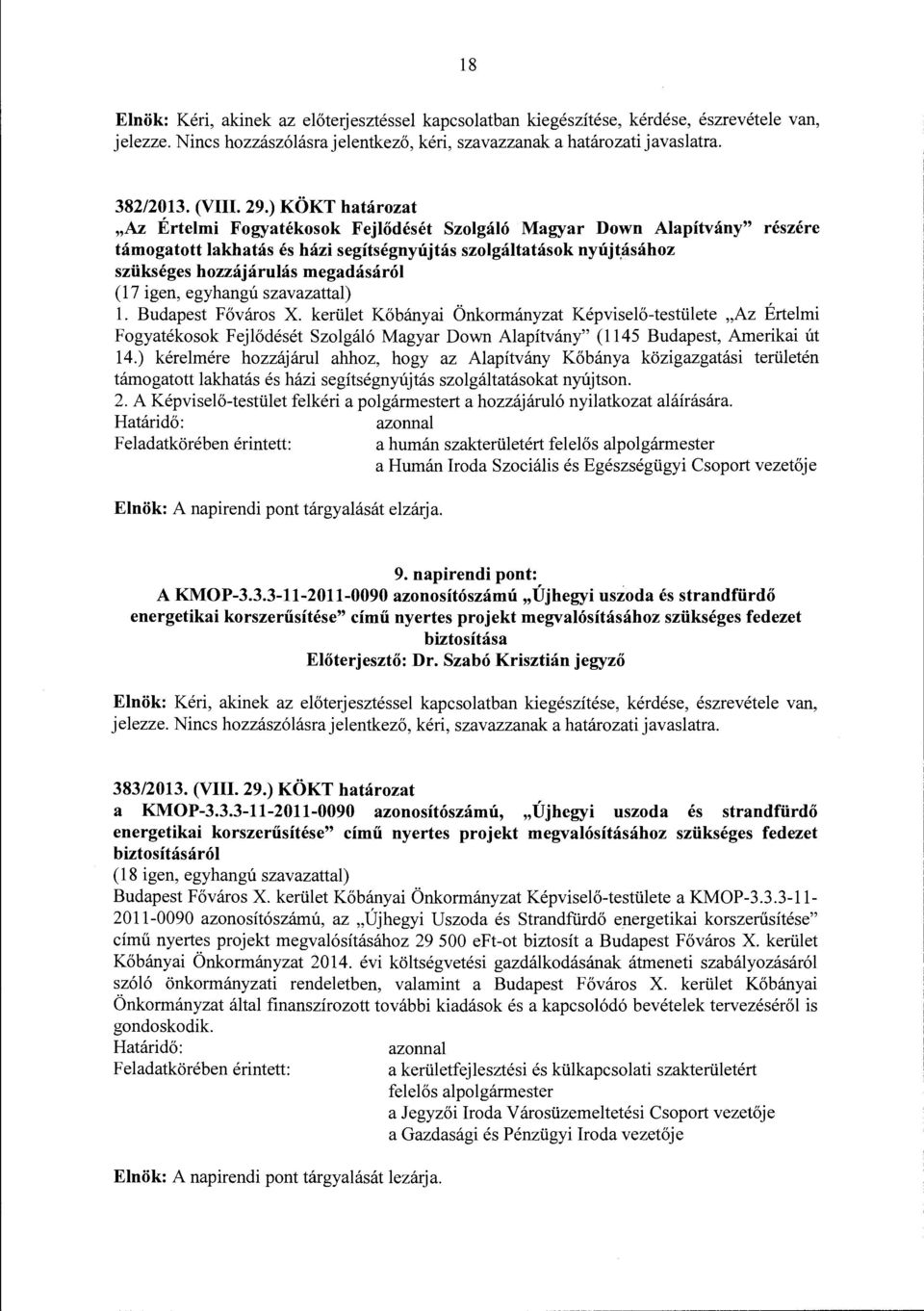 18

Elnök: Kéri, akinek az előterjesztéssel kapcsolatban kiegészítése, kérdése, észrevétele van, jelezze. Nincs hozzászólásra jelentkező, kéri, szavazzanak a határozati javaslatra.

382/2013. (VIII. 29.) KÖKT határozat
„Az Értelmi Fogyatékosok Fejlődését Szolgáló Magyar Down Alapítvány" részére támogatott lakhatás és házi segítségnyújtás szolgáltatások nyújtásához szükséges hozzájárulás megadásáról
(17 igen, egyhangú szavazattal)
1. Budapest Főváros X. kerület Kőbányai Önkormányzat Képviselő-testülete „Az Értelmi Fogyatékosok Fejlődését Szolgáló Magyar Down Alapítvány" (1145 Budapest, Amerikai út 14.) kérelmére hozzájárul ahhoz, hogy az Alapítvány Kőbánya közigazgatási területén támogatott lakhatás és házi segítségnyújtás szolgáltatásokat nyújtson.
2. A Képviselő-testület felkéri a polgármestert a hozzájáruló nyilatkozat aláírására.
Határidő: azonnal
Feladatkörében érintett: a humán szakterületért felelős alpolgármester
a Humán Iroda Szociális és Egészségügyi Csoport vezetője

Elnök: A napirendi pont tárgyalását elzárja.

9. napirendi pont:
A KMOP-3.3.3-11-2011-0090 azonosítószámú „Újhegyi uszoda és strandfürdő energetikai korszerűsítése" című nyertes projekt megvalósításához szükséges fedezet biztosítása
Előterjesztő: Dr. Szabó Krisztián jegyző

Elnök: Kéri, akinek az előterjesztéssel kapcsolatban kiegészítése, kérdése, észrevétele van, jelezze. Nincs hozzászólásra jelentkező, kéri, szavazzanak a határozati javaslatra.

383/2013. (VIII. 29.) KÖKT határozat
a KMOP-3.3.3-11-2011-0090 azonosítószámú, „Újhegyi uszoda és strandfürdő energetikai korszerűsítése" című nyertes projekt megvalósításához szükséges fedezet biztosításáról
(18 igen, egyhangú szavazattal)
Budapest Főváros X. kerület Kőbányai Önkormányzat Képviselő-testülete a KMOP-3.3.3-11-2011-0090 azonosítószámú, az „Újhegyi Uszoda és Strandfürdő energetikai korszerűsítése" című nyertes projekt megvalósításához 29 500 eFt-ot biztosít a Budapest Főváros X. kerület Kőbányai Önkormányzat 2014. évi költségvetési gazdálkodásának átmeneti szabályozásáról szóló önkormányzati rendeletben, valamint a Budapest Főváros X. kerület Kőbányai Önkormányzat által finanszírozott további kiadások és a kapcsolódó bevételek tervezéséről is gondoskodik.
Határidő: azonnal
Feladatkörében érintett: a kerületfejlesztési és külkapcsolati szakterületért felelős alpolgármester
a Jegyzői Iroda Városüzemeltetési Csoport vezetője
a Gazdasági és Pénzügyi Iroda vezetője

Elnök: A napirendi pont tárgyalását lezárja.